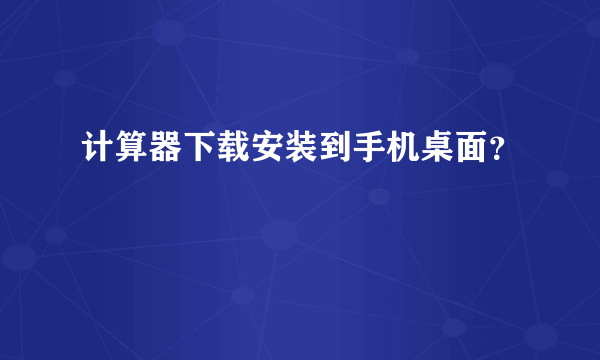 计算器下载安装到手机桌面?